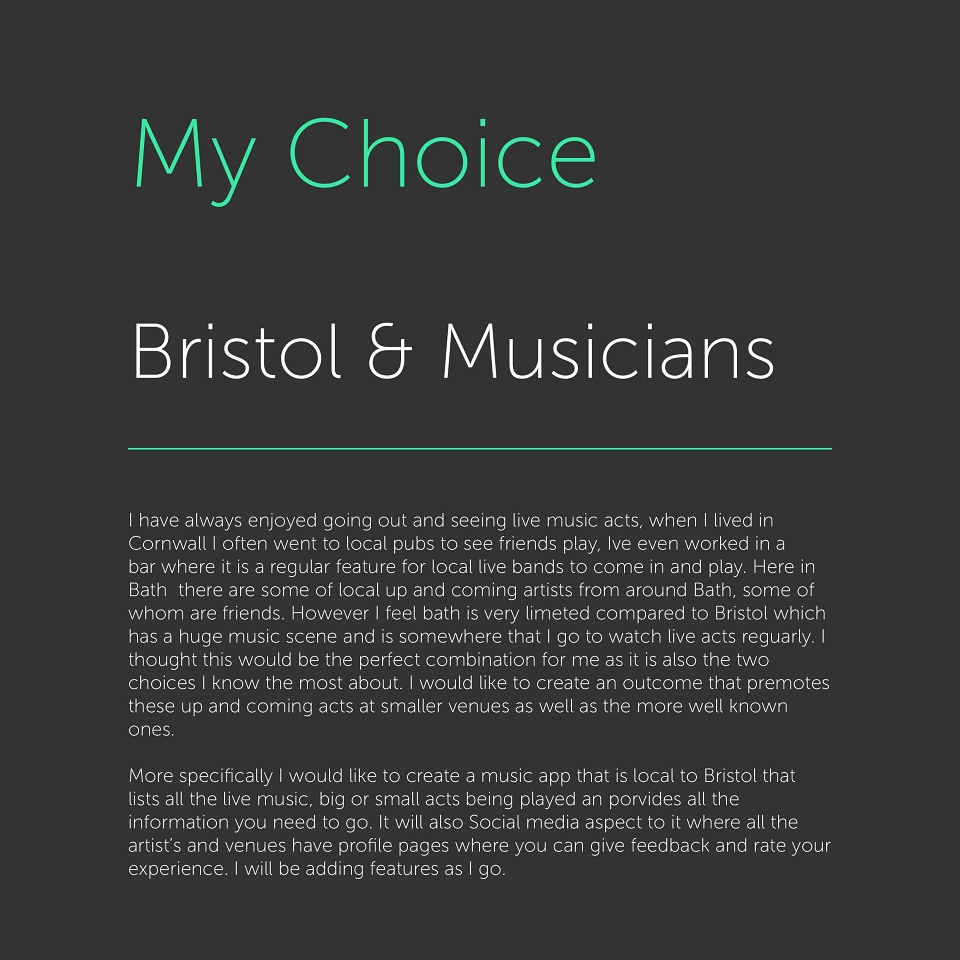 My Choice

Bristol & Musicians

I have always enjoyed going out and seeing live music acts, when I lived in Cornwall I often went to local pubs to see friends play, Ive even worked in a bar where it is a regular feature for local live bands to come in and play. Here in Bath there are some of local up and coming artists from around Bath, some of whom are friends. However I feel bath is very limeted compared to Bristol which has a huge music scene and is somewhere that I go to watch live acts reguarly. I thought this would be the perfect combination for me as it is also the two choices I know the most about. I would like to create an outcome that premotes these up and coming acts at smaller venues as well as the more well known ones.

More specifically I would like to create a music app that is local to Bristol that lists all the live music, big or small acts being played an porvides all the information you need to go. It will also Social media aspect to it where all the artist's and venues have profile pages where you can give feedback and rate your experience. I will be adding features as I go.